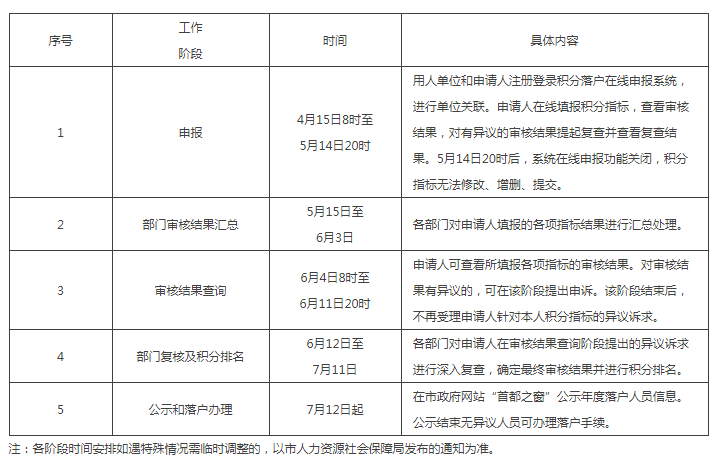 | 序号 | 工作阶段 | 时间 | 具体内容 |
|---|---|---|---|
| 1 | 申报 | 4月15日8时至5月14日20时 | 用人单位和申请人注册登录积分落户在线申报系统，进行单位关联。申请人在线填报积分指标，查看审核结果，对有异议的审核结果提起复查并查看复查结果。5月14日20时后，系统在线申报功能关闭，积分指标无法修改、增删、提交。 |
| 2 | 部门审核结果汇总 | 5月15日至6月3日 | 各部门对申请人填报的各项指标结果进行汇总处理。 |
| 3 | 审核结果查询 | 6月4日8时至6月11日20时 | 申请人可查看所填报各项指标的审核结果。对审核结果有异议的，可在该阶段提出申诉。该阶段结束后，不再受理申请人针对本人积分指标的异议诉求。 |
| 4 | 部门复核及积分排名 | 6月12日至7月11日 | 各部门对申请人在审核结果查询阶段提出的异议诉求进行深入复查，确定最终审核结果并进行积分排名。 |
| 5 | 公示和落户办理 | 7月12日起 | 在市政府网站“首都之窗”公示年度落户人员信息。公示结束无异议人员可办理落户手续。 |

注：各阶段时间安排如遇特殊情况需临时调整的，以市人力资源社会保障局发布的通知为准。